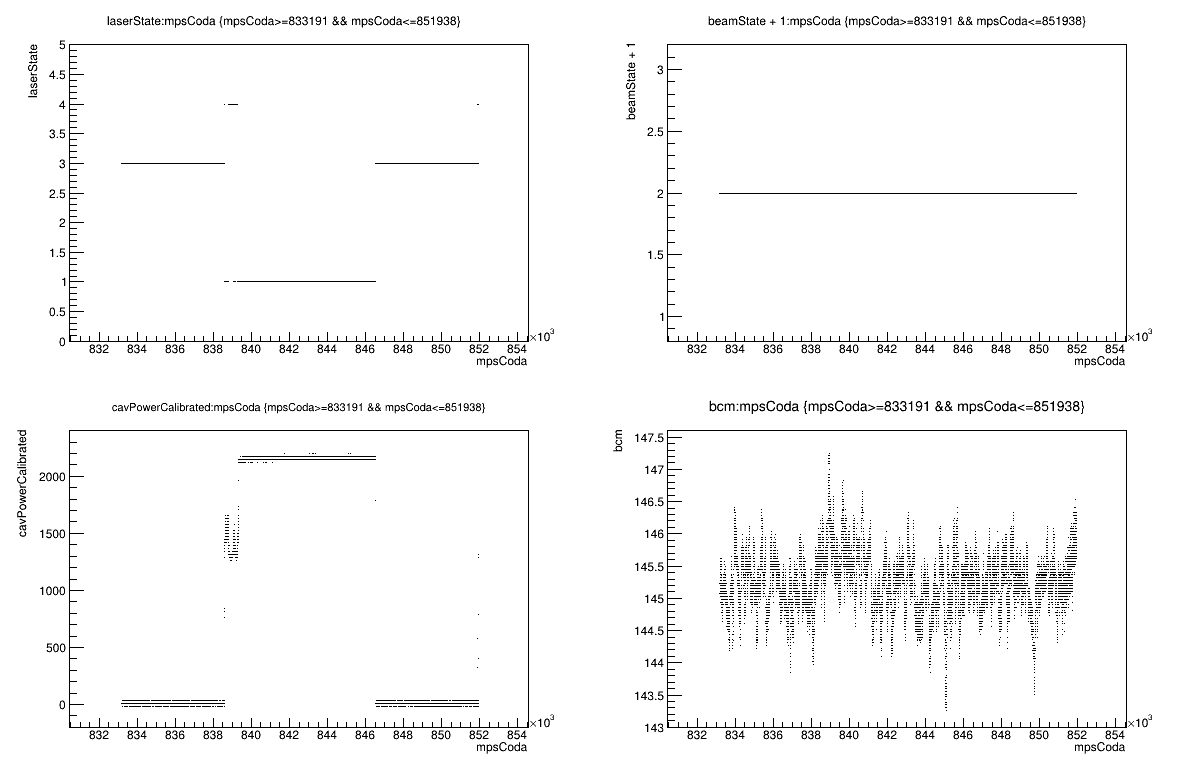 laserState:mpsCoda {mpsCoda>=833191 && mpsCoda<=851938}

laserState

5
4.5
4
3.5
3
2.5
2
1.5
1
0.5
0

832 834 836 838 840 842 844 846 848 850 852 854
$\times10^3$
mpsCoda

beamState + 1:mpsCoda {mpsCoda>=833191 && mpsCoda<=851938}

beamState + 1

3
2.5
2
1.5
1

832 834 836 838 840 842 844 846 848 850 852 854
$\times10^3$
mpsCoda

cavPowerCalibrated:mpsCoda {mpsCoda>=833191 && mpsCoda<=851938}

cavPowerCalibrated

2000
1500
1000
500
0

832 834 836 838 840 842 844 846 848 850 852 854
$\times10^3$
mpsCoda

bcm:mpsCoda {mpsCoda>=833191 && mpsCoda<=851938}

bcm

147.5
147
146.5
146
145.5
145
144.5
144
143.5
143

832 834 836 838 840 842 844 846 848 850 852 854
$\times10^3$
mpsCoda